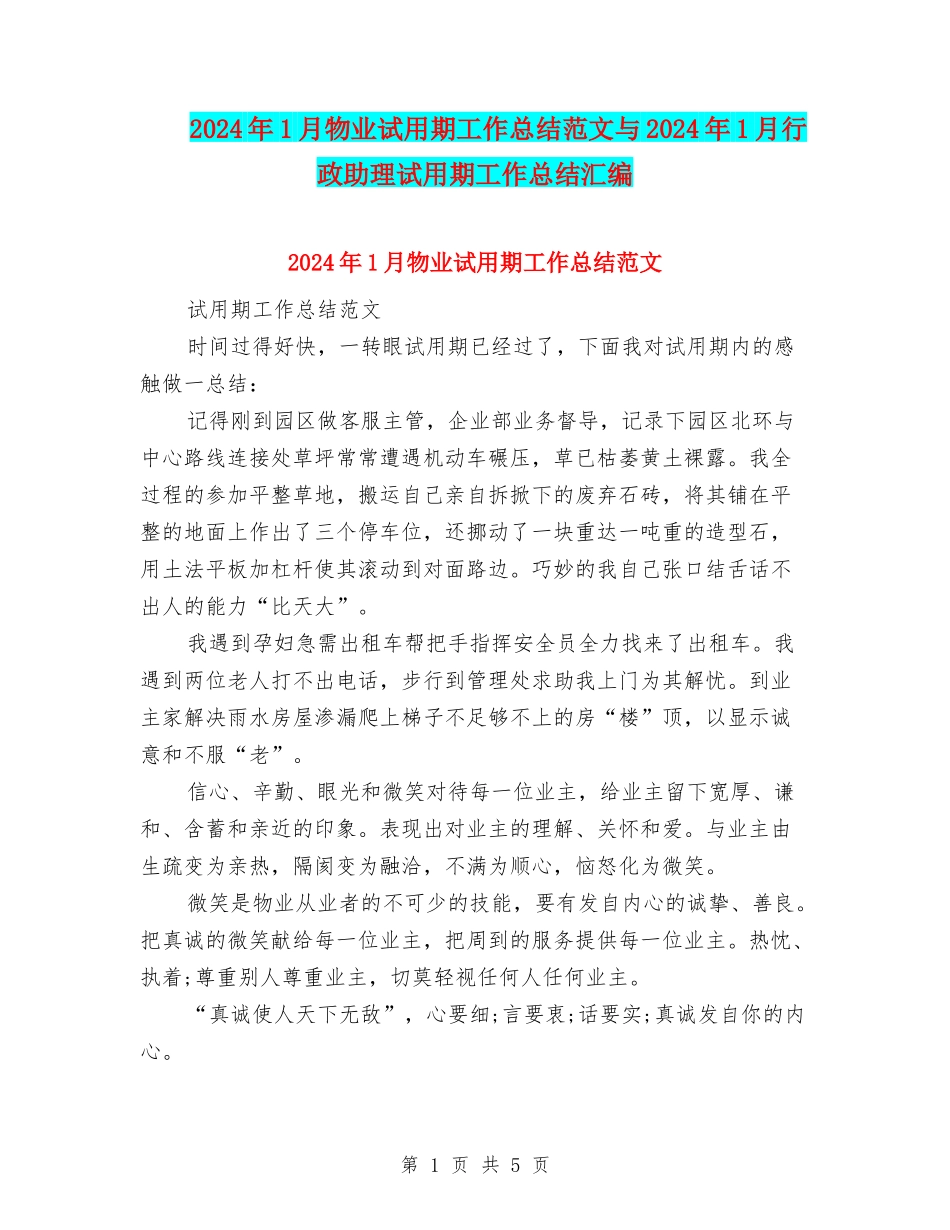 2024年1月物业试用期工作总结范文与2024年1月行政助理试用期工作总结汇编

2024年1月物业试用期工作总结范文

试用期工作总结范文

时间过得好快，一转眼试用期已经过了，下面我对试用期内的感触做一总结：

记得刚到园区做客服主管，企业部业务督导，记录下园区北环与中心路线连接处草坪常常遭遇机动车碾压，草已枯萎黄土裸露。我全过程的参加平整草地，搬运自己亲自拆掀下的废弃石砖，将其铺在平整的地面上作出了三个停车位，还挪动了一块重达一吨重的造型石，用土法平板加杠杆使其滚动到对面路边。巧妙的我自己张口结舌话不出人的能力“比天大”。

我遇到孕妇急需出租车帮把手指挥安全员全力找来了出租车。我遇到两位老人打不出电话，步行到管理处求助我上门为其解忧。到业主家解决雨水房屋渗漏爬上梯子不足够不上的房“楼”顶，以显示诚意和不服“老”。

信心、辛勤、眼光和微笑对待每一位业主，给业主留下宽厚、谦和、含蓄和亲近的印象。表现出对业主的理解、关怀和爱。与业主由生疏变为亲热，隔阂变为融洽，不满为顺心，恼怒化为微笑。

微笑是物业从业者的不可少的技能，要有发自内心的诚挚、善良。把真诚的微笑献给每一位业主，把周到的服务提供每一位业主。热忱、执着;尊重别人尊重业主，切莫轻视任何人任何业主。

“真诚使人天下无敌”，心要细;言要衷;话要实;真诚发自你的内心。

第 1 页 共 5 页